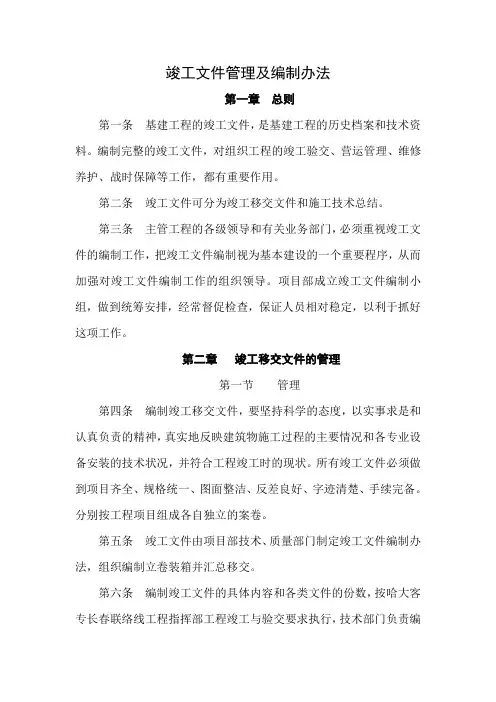 竣工文件管理及编制办法

第一章　总则

第一条　基建工程的竣工文件，是基建工程的历史档案和技术资料。编制完整的竣工文件，对组织工程的竣工验交、营运管理、维修养护、战时保障等工作，都有重要作用。

第二条　竣工文件可分为竣工移交文件和施工技术总结。

第三条　主管工程的各级领导和有关业务部门，必须重视竣工文件的编制工作，把竣工文件编制视为基本建设的一个重要程序，从而加强对竣工文件编制工作的组织领导。项目部成立竣工文件编制小组，做到统筹安排，经常督促检查，保证人员相对稳定，以利于抓好这项工作。

第二章　竣工移交文件的管理

第一节　管理

第四条　编制竣工移交文件，要坚持科学的态度，以实事求是和认真负责的精神，真实地反映建筑物施工过程的主要情况和各专业设备安装的技术状况，并符合工程竣工时的现状。所有竣工文件必须做到项目齐全、规格统一、图面整洁、反差良好、字迹清楚、手续完备。分别按工程项目组成各自独立的案卷。

第五条　竣工文件由项目部技术、质量部门制定竣工文件编制办法，组织编制立卷装箱并汇总移交。

第六条　编制竣工文件的具体内容和各类文件的份数，按哈大客专长春联络线工程指挥部工程竣工与验交要求执行，技术部门负责编